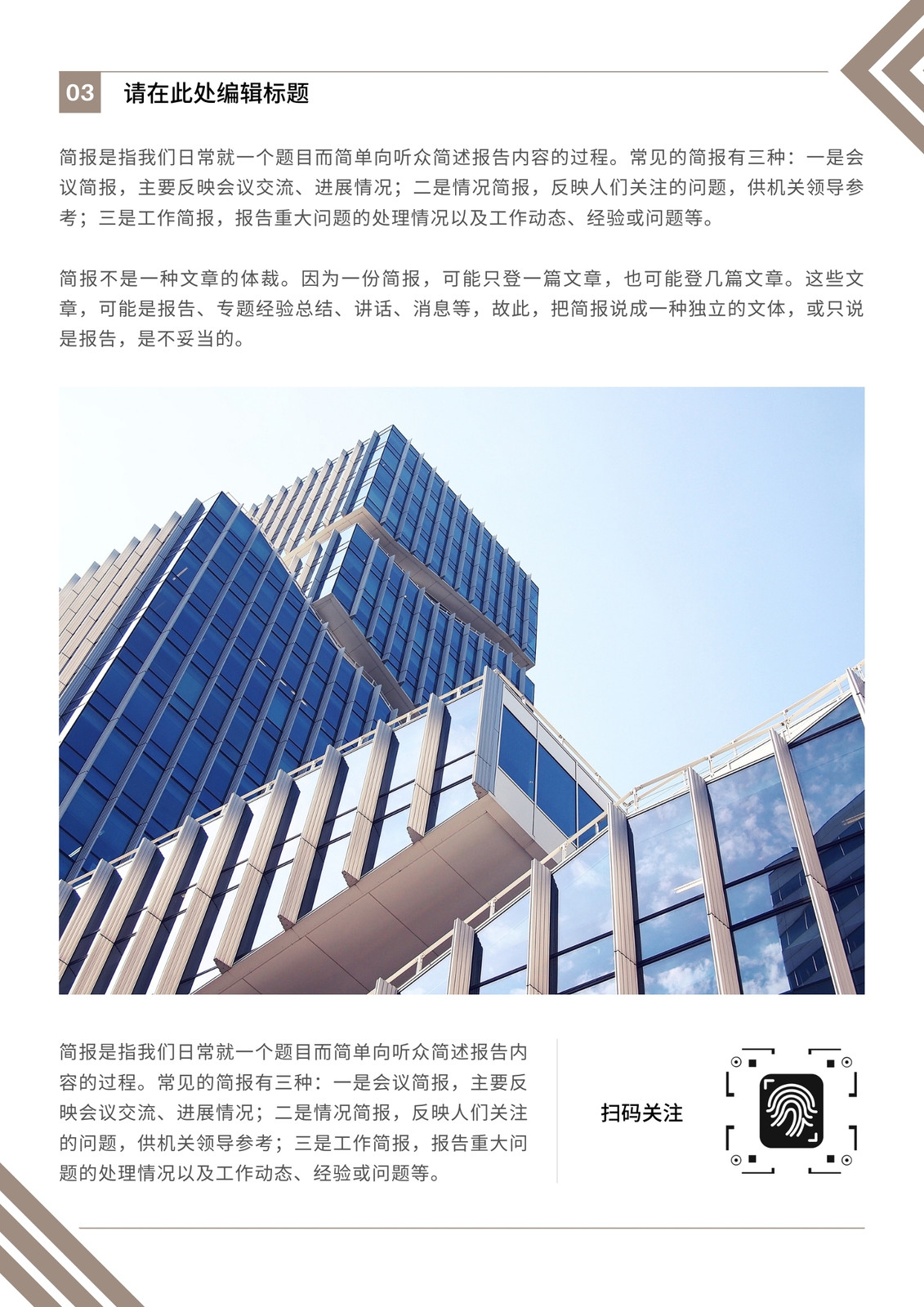 03 请在此处编辑标题

简报是指我们日常就一个题目而简单向听众简述报告内容的过程。常见的简报有三种：一是会议简报，主要反映会议交流、进展情况；二是情况简报，反映人们关注的问题，供机关领导参考；三是工作简报，报告重大问题的处理情况以及工作动态、经验或问题等。

简报不是一种文章的体裁。因为一份简报，可能只登一篇文章，也可能登几篇文章。这些文章，可能是报告、专题经验总结、讲话、消息等，故此，把简报说成一种独立的文体，或只说是报告，是不妥当的。

简报是指我们日常就一个题目而简单向听众简述报告内容的过程。常见的简报有三种：一是会议简报，主要反映会议交流、进展情况；二是情况简报，反映人们关注的问题，供机关领导参考；三是工作简报，报告重大问题的处理情况以及工作动态、经验或问题等。

扫码关注